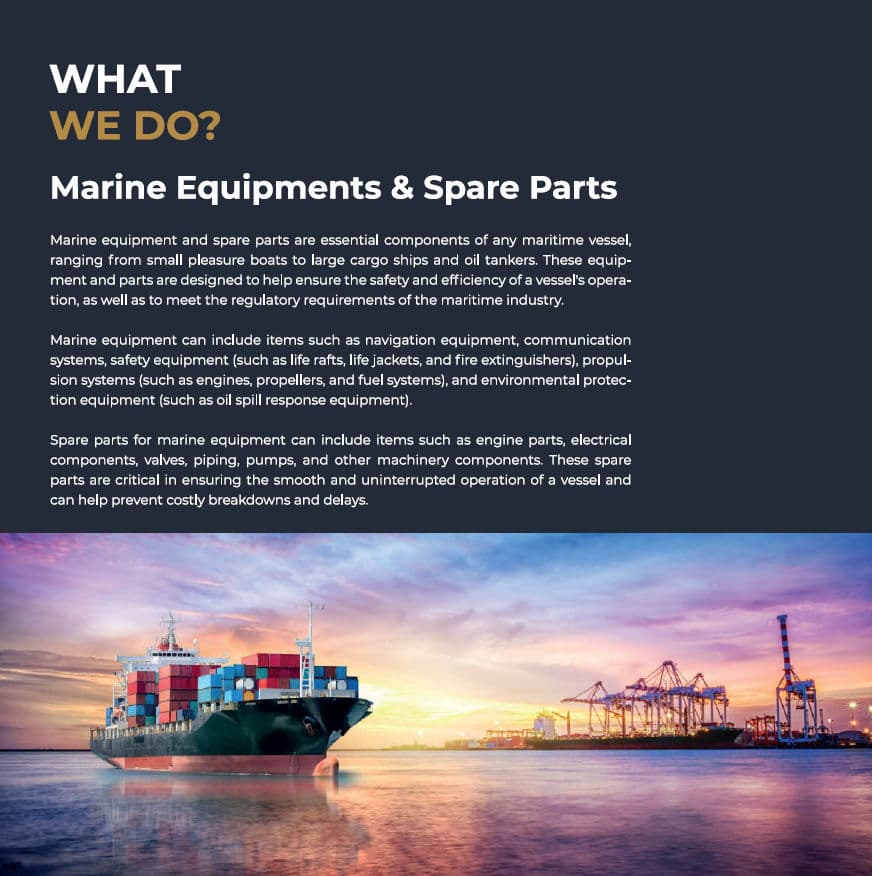 WHAT
WE DO?

Marine Equipments & Spare Parts

Marine equipment and spare parts are essential components of any maritime vessel, ranging from small pleasure boats to large cargo ships and oil tankers. These equipment and parts are designed to help ensure the safety and efficiency of a vessel's operation, as well as to meet the regulatory requirements of the maritime industry.

Marine equipment can include items such as navigation equipment, communication systems, safety equipment (such as life rafts, life jackets, and fire extinguishers), propulsion systems (such as engines, propellers, and fuel systems), and environmental protection equipment (such as oil spill response equipment).

Spare parts for marine equipment can include items such as engine parts, electrical components, valves, piping, pumps, and other machinery components. These spare parts are critical in ensuring the smooth and uninterrupted operation of a vessel and can help prevent costly breakdowns and delays.